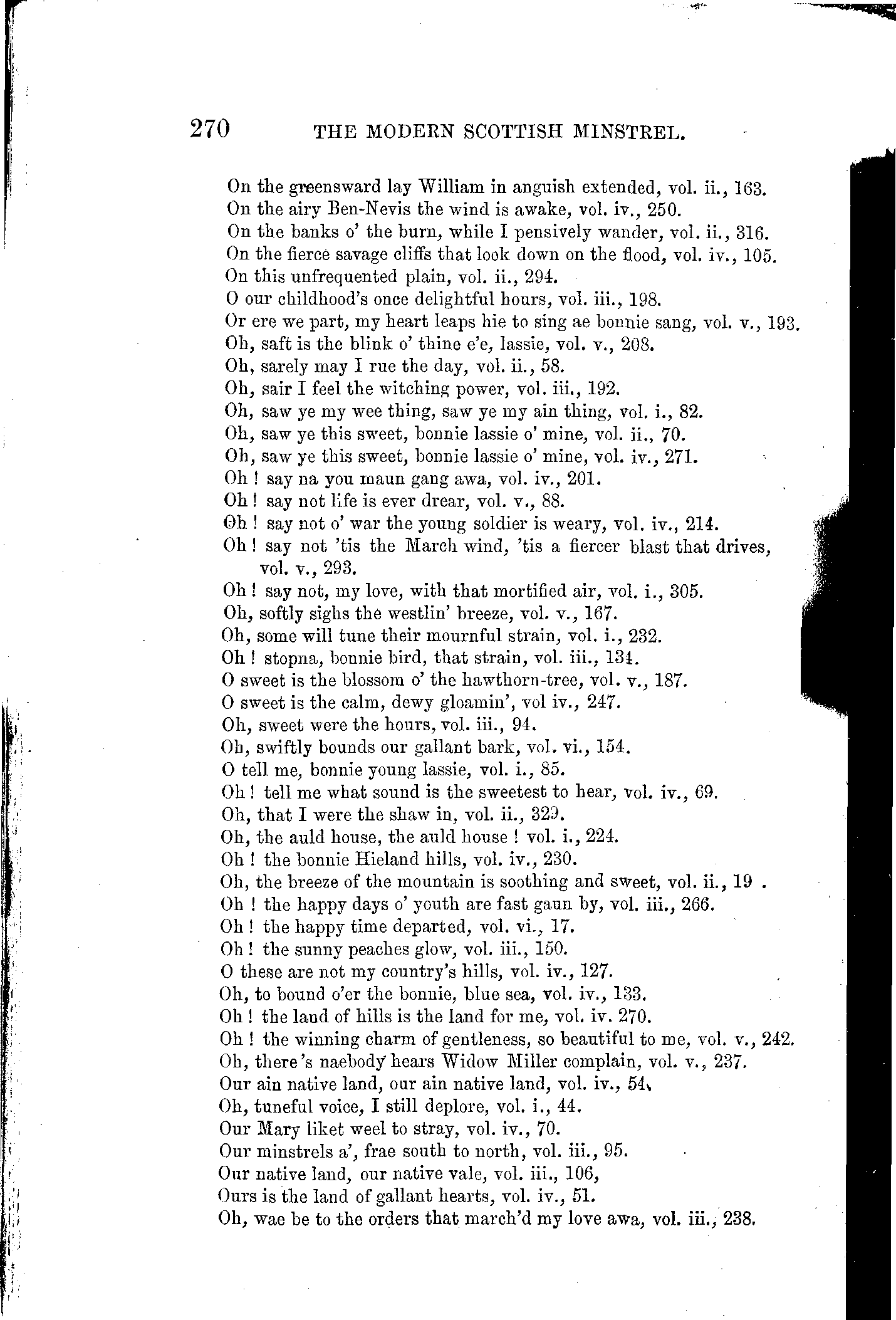 270 THE MODERN SCOTTISH MINSTREL.

On the greensward lay William in anguish extended, vol. ii., 163.
On the airy Ben-Nevis the wind is awake, vol. iv., 250.
On the banks o' the burn, while I pensively wander, vol. ii., 316.
On the fierce savage cliffs that look down on the flood, vol. iv., 105.
On this unfrequented plain, vol. ii., 294.
O our childhood's once delightful hours, vol. iii., 198.
Or ere we part, my heart leaps hie to sing ae bonnie sang, vol. v., 193.
Oh, saft is the blink o' thine e'e, lassie, vol. v., 208.
Oh, sarely may I rue the day, vol. ii., 58.
Oh, sair I feel the witching power, vol. iii., 192.
Oh, saw ye my wee thing, saw ye my ain thing, vol. i., 82.
Oh, saw ye this sweet, bonnie lassie o' mine, vol. ii., 70.
Oh, saw ye this sweet, bonnie lassie o' mine, vol. iv., 271.
Oh ! say na you maun gang awa, vol. iv., 201.
Oh ! say not life is ever drear, vol. v., 88.
Oh ! say not o' war the young soldier is weary, vol. iv., 214.
Oh ! say not 'tis the March wind, 'tis a fiercer blast that drives, vol. v., 293.
Oh ! say not, my love, with that mortified air, vol. i., 305.
Oh, softly sighs the westlin' breeze, vol. v., 167.
Oh, some will tune their mournful strain, vol. i., 232.
Oh ! stopna, bonnie bird, that strain, vol. iii., 134.
O sweet is the blossom o' the hawthorn-tree, vol. v., 187.
O sweet is the calm, dewy gloamin', vol iv., 247.
Oh, sweet were the hours, vol. iii., 94.
Oh, swiftly bounds our gallant bark, vol. vi., 154.
O tell me, bonnie young lassie, vol. i., 85.
Oh ! tell me what sound is the sweetest to hear, vol. iv., 69.
Oh, that I were the shaw in, vol. ii., 329.
Oh, the auld house, the auld house ! vol. i., 224.
Oh ! the bonnie Hieland hills, vol. iv., 230.
Oh, the breeze of the mountain is soothing and sweet, vol. ii., 19 .
Oh ! the happy days o' youth are fast gaun by, vol. iii., 266.
Oh ! the happy time departed, vol. vi., 17.
Oh ! the sunny peaches glow, vol. iii., 150.
O these are not my country's hills, vol. iv., 127.
Oh, to bound o'er the bonnie, blue sea, vol. iv., 133.
Oh ! the land of hills is the land for me, vol. iv. 270.
Oh ! the winning charm of gentleness, so beautiful to me, vol. v., 242.
Oh, there's naebody hears Widow Miller complain, vol. v., 237.
Our ain native land, our ain native land, vol. iv., 54.
Oh, tuneful voice, I still deplore, vol. i., 44.
Our Mary liket weel to stray, vol. iv., 70.
Our minstrels a', frae south to north, vol. iii., 95.
Our native land, our native vale, vol. iii., 106,
Ours is the land of gallant hearts, vol. iv., 51.
Oh, wae be to the orders that march'd my love awa, vol. iii., 238.